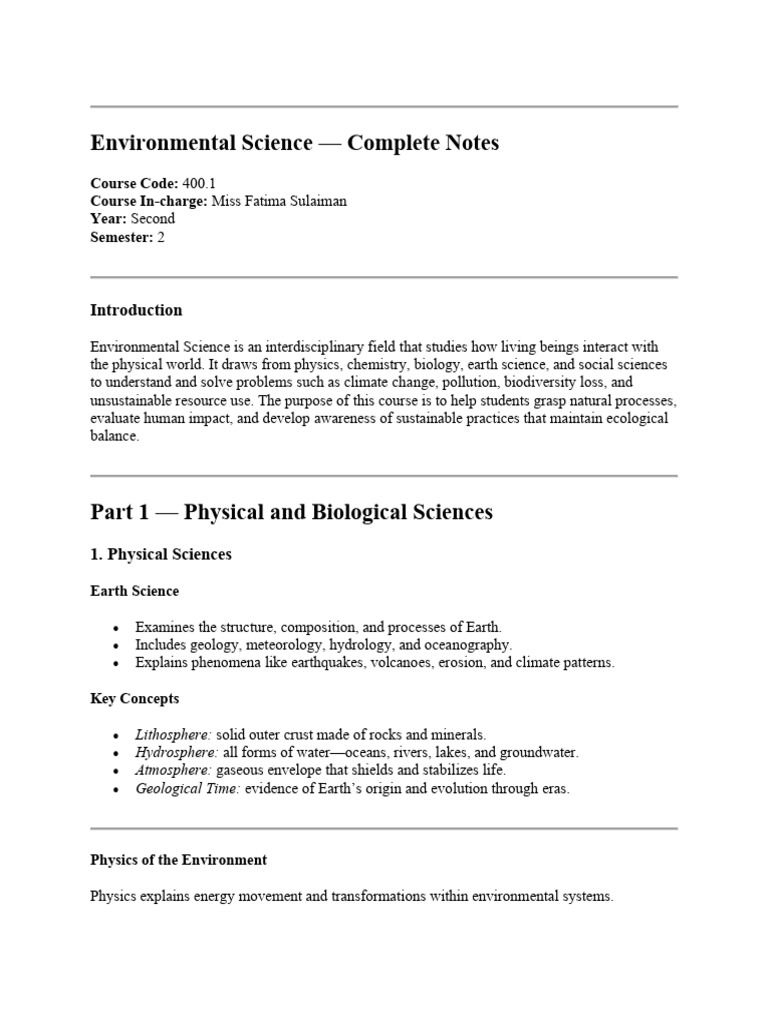 Environmental Science — Complete Notes

Course Code: 400.1
Course In-charge: Miss Fatima Sulaiman
Year: Second
Semester: 2

Introduction

Environmental Science is an interdisciplinary field that studies how living beings interact with the physical world. It draws from physics, chemistry, biology, earth science, and social sciences to understand and solve problems such as climate change, pollution, biodiversity loss, and unsustainable resource use. The purpose of this course is to help students grasp natural processes, evaluate human impact, and develop awareness of sustainable practices that maintain ecological balance.

Part 1 — Physical and Biological Sciences

1. Physical Sciences

Earth Science

• Examines the structure, composition, and processes of Earth.
• Includes geology, meteorology, hydrology, and oceanography.
• Explains phenomena like earthquakes, volcanoes, erosion, and climate patterns.

Key Concepts

• Lithosphere: solid outer crust made of rocks and minerals.
• Hydrosphere: all forms of water—oceans, rivers, lakes, and groundwater.
• Atmosphere: gaseous envelope that shields and stabilizes life.
• Geological Time: evidence of Earth's origin and evolution through eras.

Physics of the Environment

Physics explains energy movement and transformations within environmental systems.